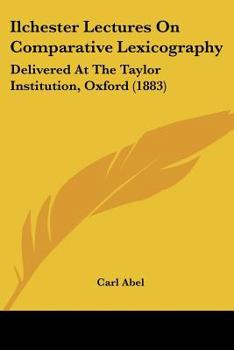 Ilchester Lectures On Comparative Lexicography

Delivered At The Taylor Institution, Oxford (1883)

Carl Abel